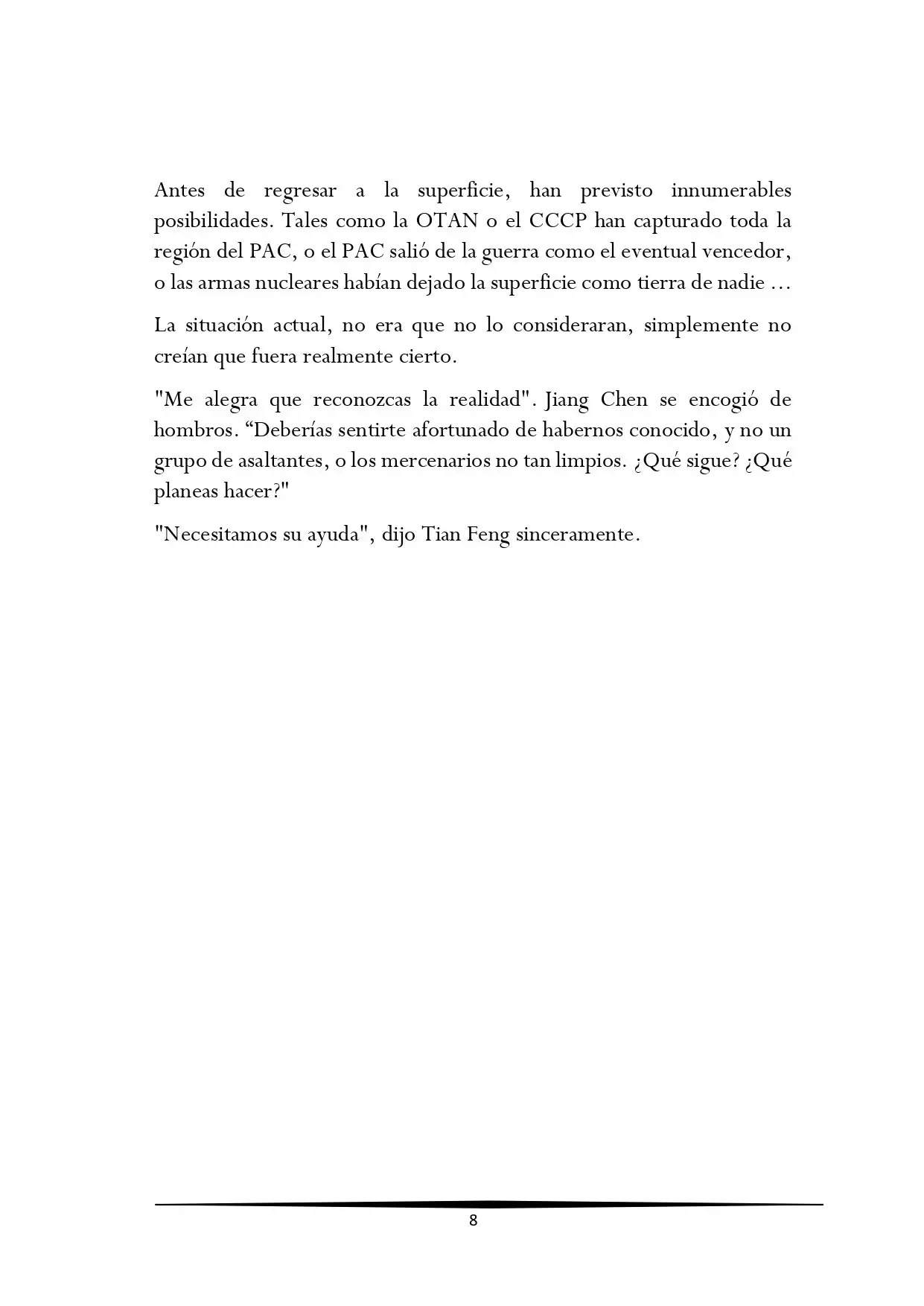 Antes de regresar a la superficie, han previsto innumerables posibilidades. Tales como la OTAN o el CCCP han capturado toda la región del PAC, o el PAC salió de la guerra como el eventual vencedor, o las armas nucleares habían dejado la superficie como tierra de nadie ...

La situación actual, no era que no lo consideraran, simplemente no creían que fuera realmente cierto.

"Me alegra que reconozcas la realidad". Jiang Chen se encogió de hombros. "Deberías sentirte afortunado de habernos conocido, y no un grupo de asaltantes, o los mercenarios no tan limpios. ¿Qué sigue? ¿Qué planeas hacer?"

"Necesitamos su ayuda", dijo Tian Feng sinceramente.

8